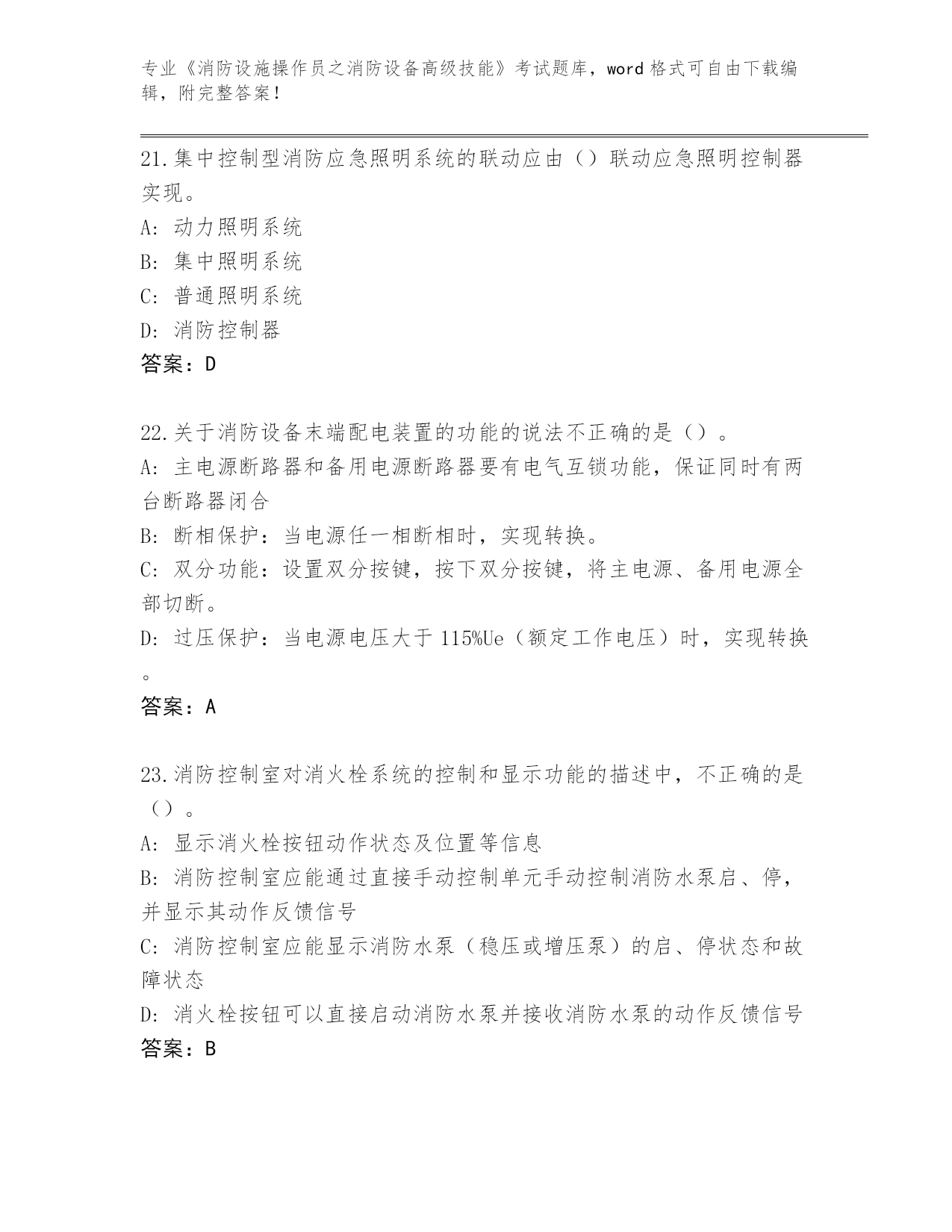 专业《消防设施操作员之消防设备高级技能》考试题库，word 格式可自由下载编辑，附完整答案！

21.集中控制型消防应急照明系统的联动应由（）联动应急照明控制器实现。
A: 动力照明系统
B: 集中照明系统
C: 普通照明系统
D: 消防控制器
答案：D

22.关于消防设备末端配电装置的功能的说法不正确的是（）。
A: 主电源断路器和备用电源断路器要有电气互锁功能，保证同时有两台断路器闭合
B: 断相保护：当电源任一相断相时，实现转换。
C: 双分功能：设置双分按键，按下双分按键，将主电源、备用电源全部切断。
D: 过压保护：当电源电压大于 115%Ue（额定工作电压）时，实现转换。
答案：A

23.消防控制室对消火栓系统的控制和显示功能的描述中，不正确的是（）。
A: 显示消火栓按钮动作状态及位置等信息
B: 消防控制室应能通过直接手动控制单元手动控制消防水泵启、停，并显示其动作反馈信号
C: 消防控制室应能显示消防水泵（稳压或增压泵）的启、停状态和故障状态
D: 消火栓按钮可以直接启动消防水泵并接收消防水泵的动作反馈信号
答案：B